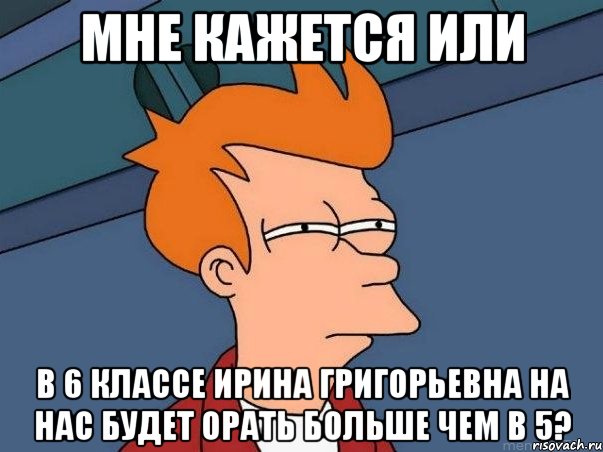 МНЕ КАЖЕТСЯ ИЛИ

В 6 КЛАССЕ ИРИНА ГРИГОРЬЕВНА НА НАС БУДЕТ ОРАТЬ БОЛЬШЕ ЧЕМ В 5?

risovach.ru